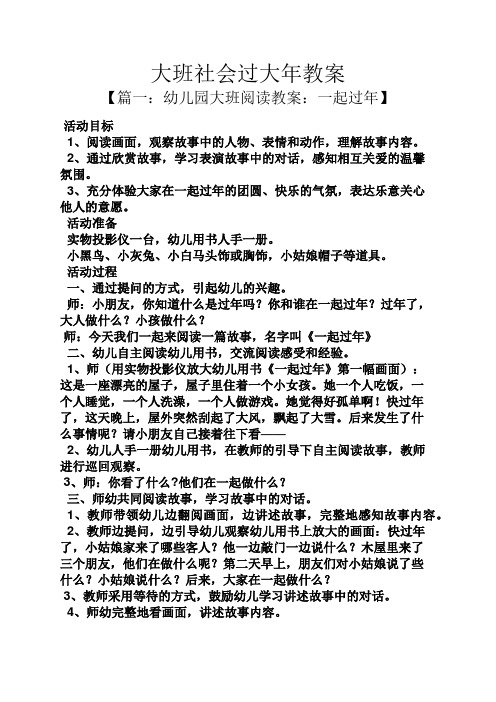 大班社会过大年教案

【篇一：幼儿园大班阅读教案：一起过年】

活动目标

1、阅读画面，观察故事中的人物、表情和动作，理解故事内容。

2、通过欣赏故事，学习表演故事中的对话，感知相互关爱的温馨氛围。

3、充分体验大家在一起过年的团圆、快乐的气氛，表达乐意关心他人的意愿。

活动准备

实物投影仪一台，幼儿用书人手一册。

小黑鸟、小灰兔、小白马头饰或胸饰，小姑娘帽子等道具。

活动过程

一、通过提问的方式，引起幼儿的兴趣。

师：小朋友，你知道什么是过年吗？你和谁在一起过年？过年了，大人做什么？小孩做什么？

师：今天我们一起来阅读一篇故事，名字叫《一起过年》

二、幼儿自主阅读幼儿用书，交流阅读感受和经验。

1、师（用实物投影仪放大幼儿用书《一起过年》第一幅画面）：这是一座漂亮的屋子，屋子里住着一个小女孩。她一个人吃饭，一个人睡觉，一个人洗澡，一个人做游戏。她觉得好孤单啊！快过年了，这天晚上，屋外突然刮起了大风，飘起了大雪。后来发生了什么事情呢？请小朋友自己接着往下看——

2、幼儿人手一册幼儿用书，在教师的引导下自主阅读故事，教师进行巡回观察。

3、师：你看了什么?他们在一起做什么？

三、师幼共同阅读故事，学习故事中的对话。

1、教师带领幼儿边翻阅画面，边讲述故事，完整地感知故事内容。

2、教师边提问，边引导幼儿观察幼儿用书上放大的画面：快过年了，小姑娘家来了哪些客人？他一边敲门一边说什么？木屋里来了三个朋友，他们在做什么呢？第二天早上，朋友们对小姑娘说了些什么？小姑娘说什么？后来，大家在一起做什么？

3、教师采用等待的方式，鼓励幼儿学习讲述故事中的对话。

4、师幼完整地看画面，讲述故事内容。